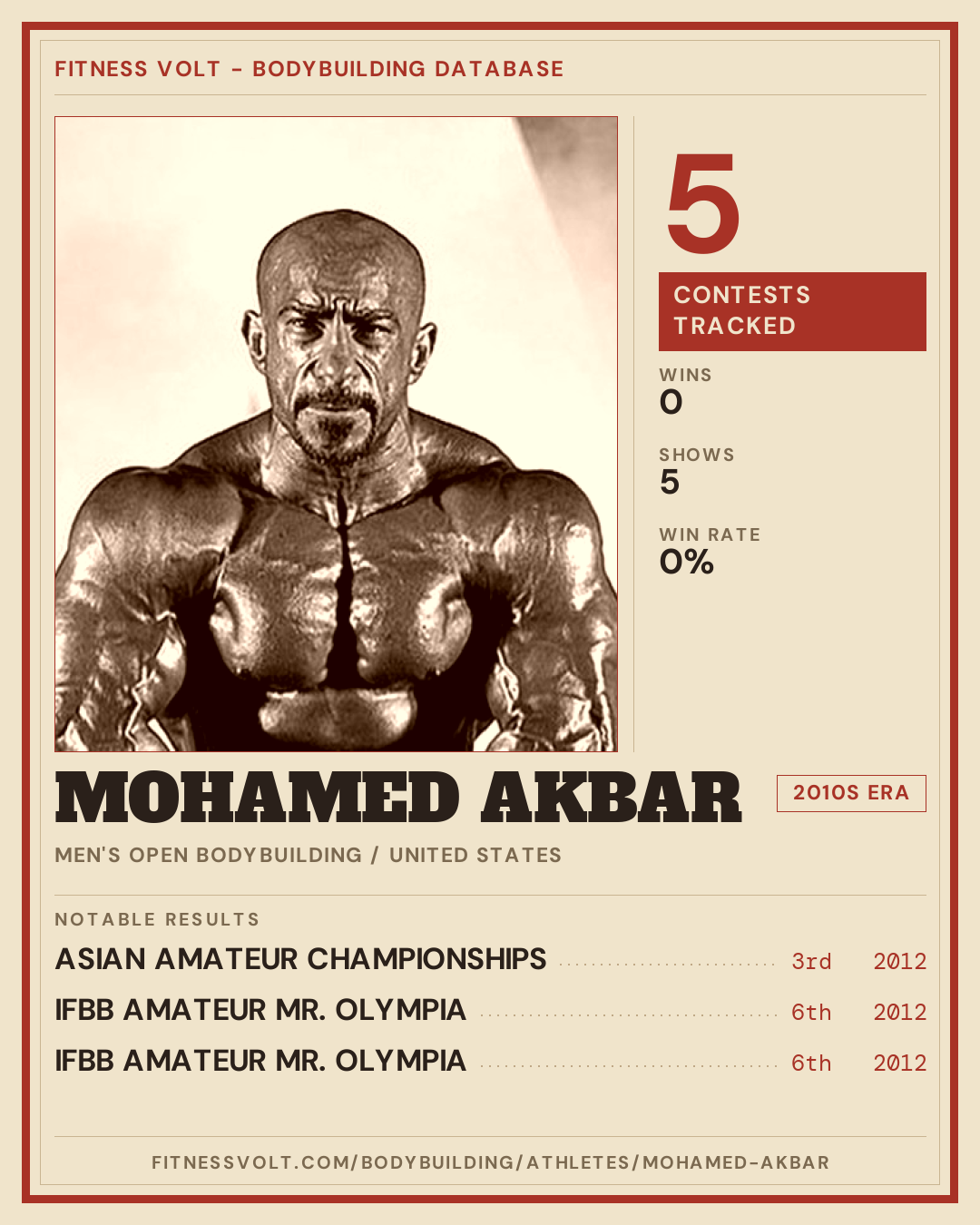 FITNESS VOLT - BODYBUILDING DATABASE

5

CONTESTS TRACKED

WINS
0

SHOWS
5

WIN RATE
0%

MOHAMED AKBAR

2010S ERA

MEN'S OPEN BODYBUILDING / UNITED STATES

NOTABLE RESULTS

ASIAN AMATEUR CHAMPIONSHIPS 3rd 2012

IFBB AMATEUR MR. OLYMPIA 6th 2012

IFBB AMATEUR MR. OLYMPIA 6th 2012

FITNESSVOLT.COM/BODYBUILDING/ATHLETES/MOHAMED-AKBAR